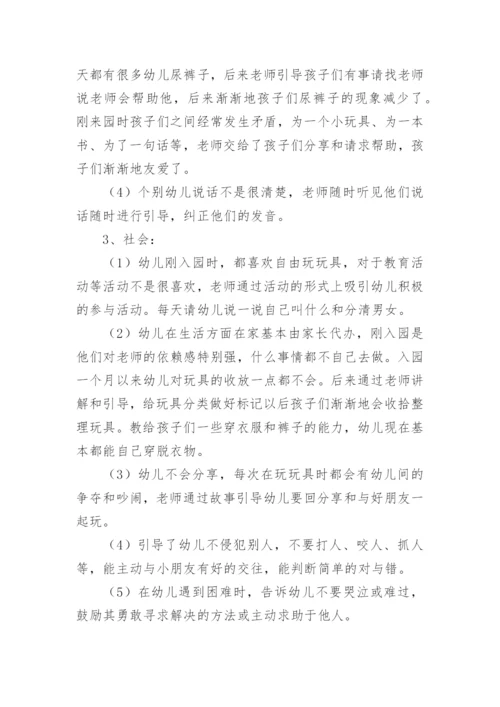 天都有很多幼儿尿裤子，后来老师引导孩子们有事请找老师说老师会帮助他，后来渐渐地孩子们尿裤子的现象减少了。刚来园时孩子们之间经常发生矛盾，为一个小玩具、为一本书、为了一句话等，老师交给了孩子们分享和请求帮助，孩子们渐渐地友爱了。

（4）个别幼儿说话不是很清楚，老师随时听见他们说话随时进行引导，纠正他们的发音。

3、社会：

（1）幼儿刚入园时，都喜欢自由玩玩具，对于教育活动等活动不是很喜欢，老师通过活动的形式上吸引幼儿积极的参与活动。每天请幼儿说一说自己叫什么和分清男女。

（2）幼儿在生活方面在家基本由家长代办，刚入园是他们对老师的依赖感特别强，什么事情都不自己去做。入园一个月以来幼儿对玩具的收放一点都不会。后来通过老师讲解和引导，给玩具分类做好标记以后孩子们渐渐地会收拾整理玩具。教给孩子们一些穿衣服和裤子的能力，幼儿现在基本都能自己穿脱衣物。

（3）幼儿不会分享，每次在玩玩具时都会有幼儿间的争夺和吵闹，老师通过故事引导幼儿要回分享和与好朋友一起玩。

（4）引导了幼儿不侵犯别人，不要打人、咬人、抓人等，能主动与小朋友有好的交往，能判断简单的对与错。

（5）在幼儿遇到困难时，告诉幼儿不要哭泣或难过，鼓励其勇敢寻求解决的方法或主动求助于他人。